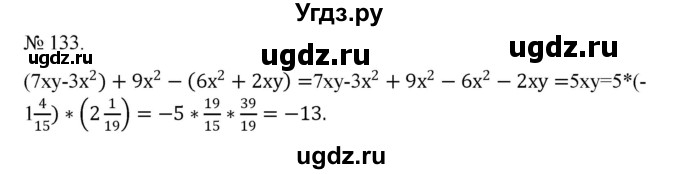 Угдз.ру

№ 133.
ugdz.ru ugdz.ru ugdz.ru

$(7xy-3x^2) + 9x^2 - (6x^2 + 2xy) = 7xy-3x^2 + 9x^2 - 6x^2 - 2xy = 5xy = 5*(-1\frac{4}{15}) * \left(2\frac{1}{19}\right) = -5 * \frac{19}{15} * \frac{39}{19} = -13.$

ugdz.ru